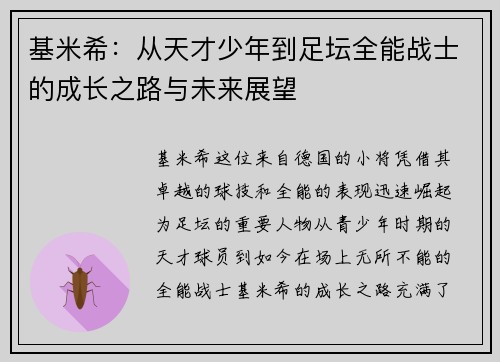 基米希：从天才少年到足坛全能战士的成长之路与未来展望

基米希这位来自德国的小将凭借其卓越的球技和全能的表现迅速崛起为足坛的重要人物从青少年时期的天才球员到如今在场上无所不能的全能战士基米希的成长之路充满了